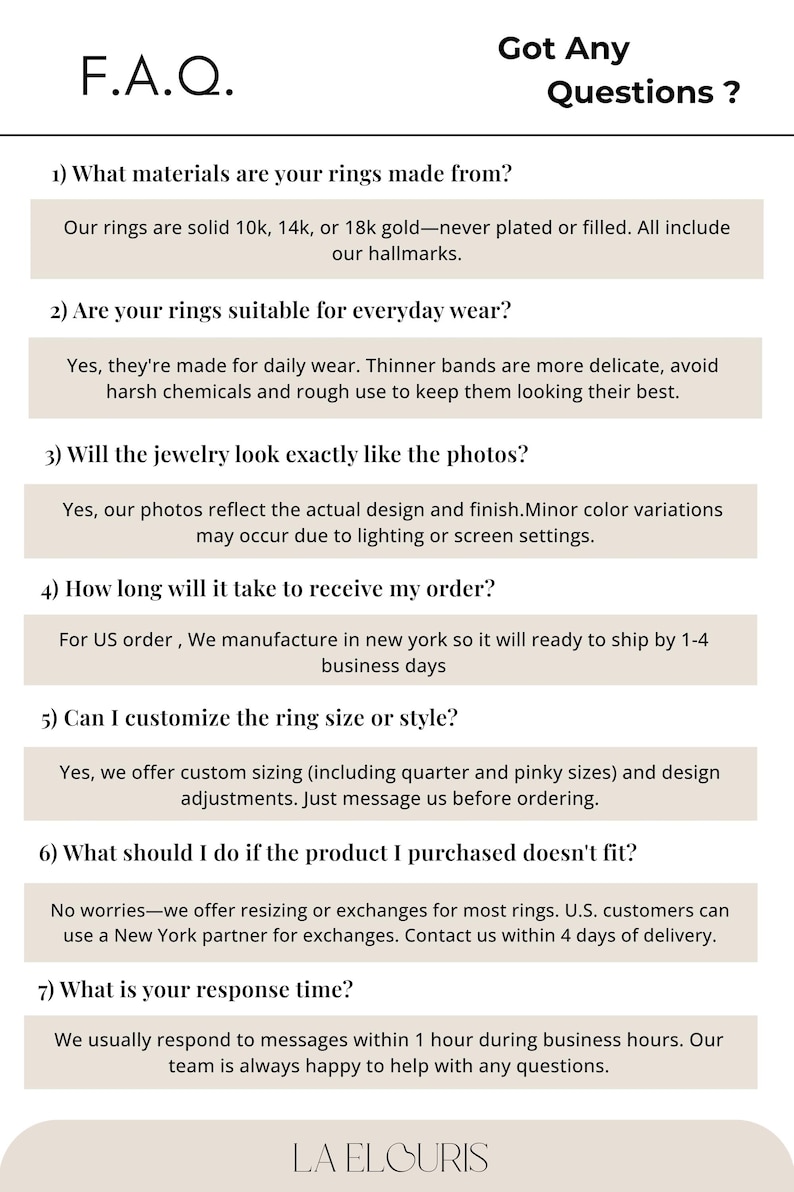 F.A.Q.

Got Any Questions ?

1) What materials are your rings made from?

Our rings are solid 10k, 14k, or 18k gold—never plated or filled. All include our hallmarks.

2) Are your rings suitable for everyday wear?

Yes, they're made for daily wear. Thinner bands are more delicate, avoid harsh chemicals and rough use to keep them looking their best.

3) Will the jewelry look exactly like the photos?

Yes, our photos reflect the actual design and finish.Minor color variations may occur due to lighting or screen settings.

4) How long will it take to receive my order?

For US order , We manufacture in new york so it will ready to ship by 1-4 business days

5) Can I customize the ring size or style?

Yes, we offer custom sizing (including quarter and pinky sizes) and design adjustments. Just message us before ordering.

6) What should I do if the product I purchased doesn't fit?

No worries—we offer resizing or exchanges for most rings. U.S. customers can use a New York partner for exchanges. Contact us within 4 days of delivery.

7) What is your response time?

We usually respond to messages within 1 hour during business hours. Our team is always happy to help with any questions.

LA ELOURIS